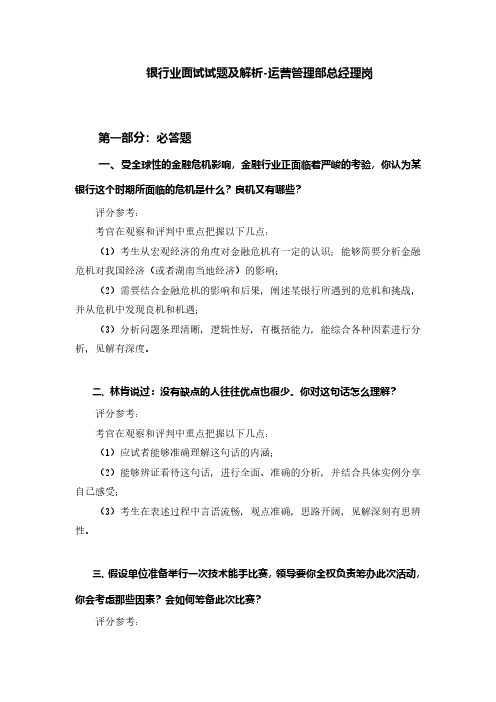 银行业面试试题及解析-运营管理部总经理岗

第一部分：必答题

一、受全球性的金融危机影响，金融行业正面临着严峻的考验，你认为某银行这个时期所面临的危机是什么？良机又有哪些？

评分参考：

考官在观察和评判中重点把握以下几点：

（1）考生从宏观经济的角度对金融危机有一定的认识；能够简要分析金融危机对我国经济（或者湖南当地经济）的影响；

（2）需要结合金融危机的影响和后果，阐述某银行所遇到的危机和挑战，并从危机中发现良机和机遇；

（3）分析问题条理清晰，逻辑性好，有概括能力，能综合各种因素进行分析，见解有深度。

二、林肯说过：没有缺点的人往往优点也很少。你对这句话怎么理解？

评分参考：

考官在观察和评判中重点把握以下几点：

（1）应试者能够准确理解这句话的内涵；

（2）能够辨证看待这句话，进行全面、准确的分析，并结合具体实例分享自己感受；

（3）考生在表述过程中言语流畅，观点准确，思路开阔，见解深刻有思辨性。

三、假设单位准备举行一次技术能手比赛，领导要你全权负责筹办此次活动，你会考虑那些因素？会如何筹备此次比赛？

评分参考：